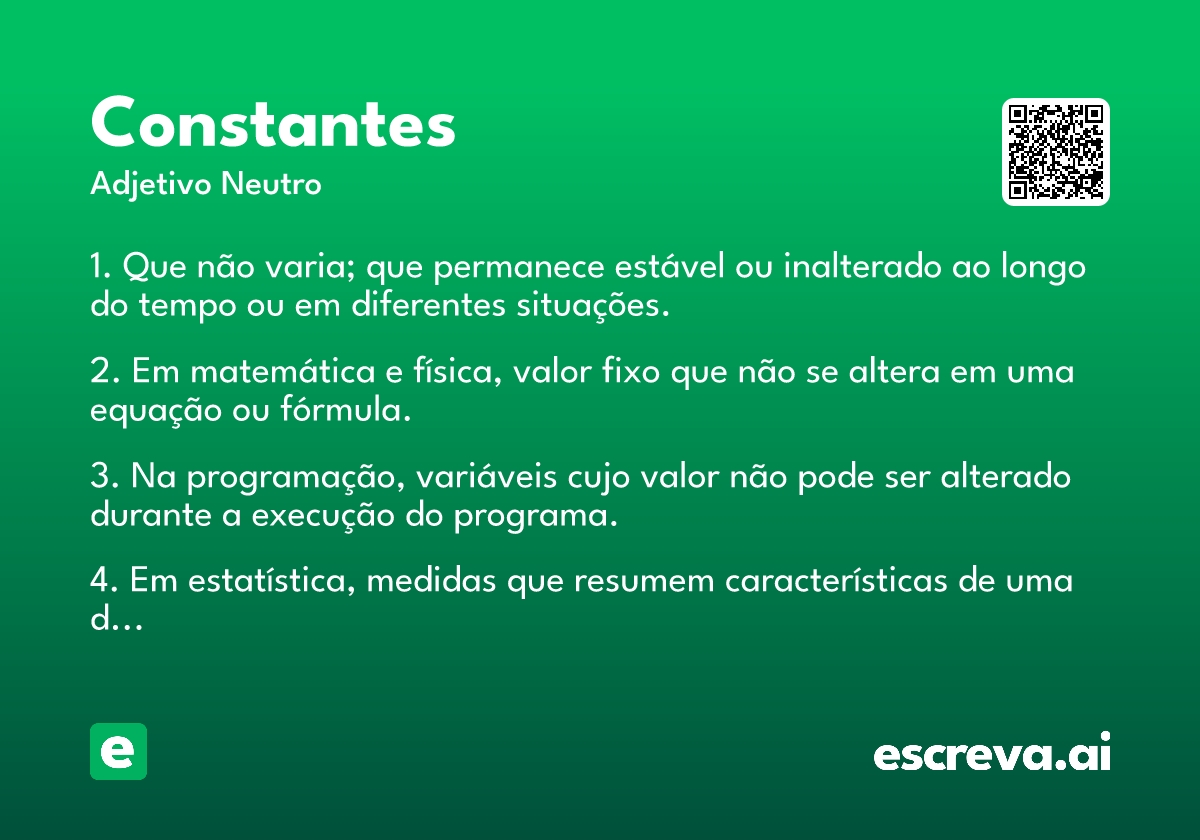 Constantes
Adjetivo Neutro

1. Que não varia; que permanece estável ou inalterado ao longo do tempo ou em diferentes situações.

2. Em matemática e física, valor fixo que não se altera em uma equação ou fórmula.

3. Na programação, variáveis cujo valor não pode ser alterado durante a execução do programa.

4. Em estatística, medidas que resumem características de uma d...

e

escreva.ai